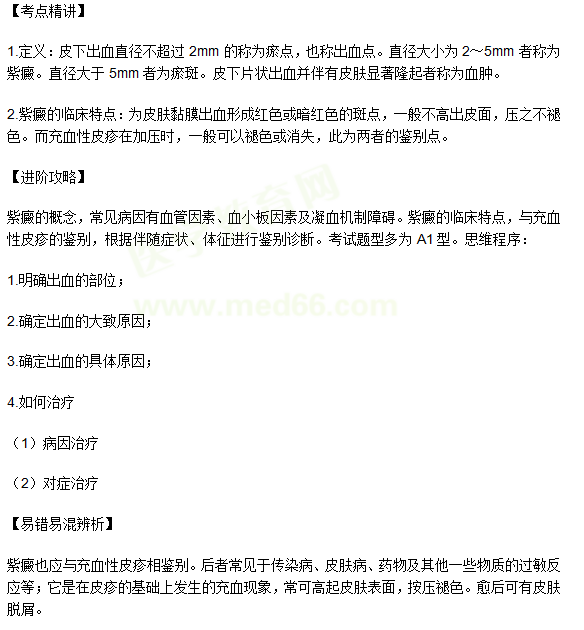 【考点精讲】

1.定义：皮下出血直径不超过2mm的称为瘀点，也称出血点。直径大小为2～5mm者称为紫癜。直径大于5mm者为瘀斑。皮下片状出血并伴有皮肤显著隆起者称为血肿。

2.紫癜的临床特点：为皮肤黏膜出血形成红色或暗红色的斑点，一般不高出皮面，压之不褪色。而充血性皮疹在加压时，一般可以褪色或消失，此为两者的鉴别点。

【进阶攻略】

紫癜的概念，常见病因有血管因素、血小板因素及凝血机制障碍。紫癜的临床特点，与充血性皮疹的鉴别，根据伴随症状、体征进行鉴别诊断。考试题型多为A1型。思维程序：

1.明确出血的部位；

2.确定出血的大致原因；

3.确定出血的具体原因；

4.如何治疗

（1）病因治疗

（2）对症治疗

【易错易混辨析】

紫癜也应与充血性皮疹相鉴别。后者常见于传染病、皮肤病、药物及其他一些物质的过敏反应等；它是在皮疹的基础上发生的充血现象，常可高起皮肤表面，按压褪色。愈后可有皮肤脱屑。

医学教育网

www.med66.com